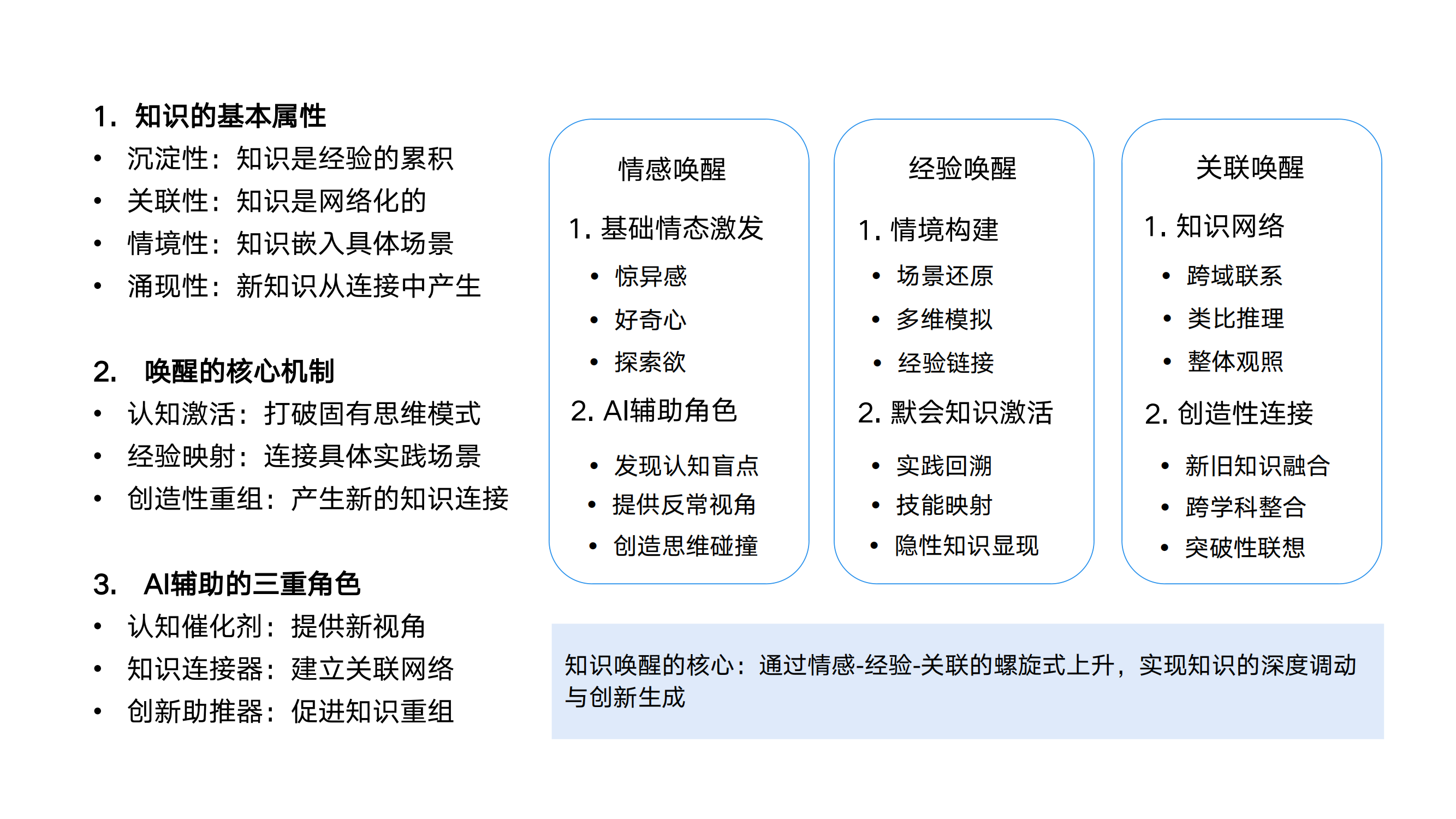 1. 知识的基本属性
• 沉淀性：知识是经验的累积
• 关联性：知识是网络化的
• 情境性：知识嵌入具体场景
• 涌现性：新知识从连接中产生

2. 唤醒的核心机制
• 认知激活：打破固有思维模式
• 经验映射：连接具体实践场景
• 创造性重组：产生新的知识连接

3. AI辅助的三重角色
• 认知催化剂：提供新视角
• 知识连接器：建立关联网络
• 创新助推器：促进知识重组

情感唤醒
1. 基础情态激发
• 惊异感
• 好奇心
• 探索欲
2. AI辅助角色
• 发现认知盲点
• 提供反常视角
• 创造思维碰撞

经验唤醒
1. 情境构建
• 场景还原
• 多维模拟
• 经验链接
2. 默会知识激活
• 实践回溯
• 技能映射
• 隐性知识显现

关联唤醒
1. 知识网络
• 跨域联系
• 类比推理
• 整体观照
2. 创造性连接
• 新旧知识融合
• 跨学科整合
• 突破性联想

知识唤醒的核心：通过情感-经验-关联的螺旋式上升，实现知识的深度调动与创新生成